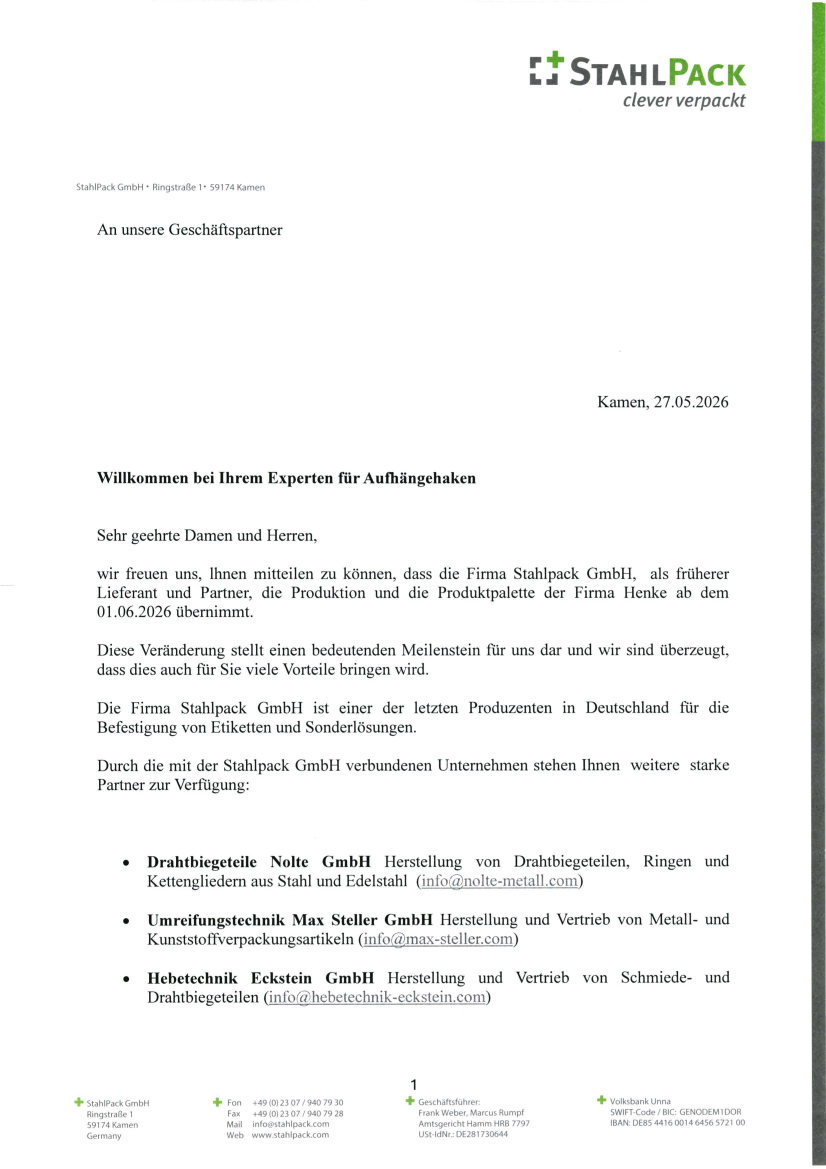 STAHLPACK
clever verpackt

StahlPack GmbH • Ringstraße 1 • 59174 Kamen

An unsere Geschäftspartner

Kamen, 27.05.2026

Willkommen bei Ihrem Experten für Aufhängehaken

Sehr geehrte Damen und Herren,

wir freuen uns, Ihnen mitteilen zu können, dass die Firma Stahlpack GmbH, als früherer Lieferant und Partner, die Produktion und die Produktpalette der Firma Henke ab dem 01.06.2026 übernimmt.

Diese Veränderung stellt einen bedeutenden Meilenstein für uns dar und wir sind überzeugt, dass dies auch für Sie viele Vorteile bringen wird.

Die Firma Stahlpack GmbH ist einer der letzten Produzenten in Deutschland für die Befestigung von Etiketten und Sonderlösungen.

Durch die mit der Stahlpack GmbH verbundenen Unternehmen stehen Ihnen weitere starke Partner zur Verfügung:

• Drahtbiegeteile Nolte GmbH Herstellung von Drahtbiegeteilen, Ringen und Kettengliedern aus Stahl und Edelstahl (info@nolte-metall.com)

• Umreifungstechnik Max Steller GmbH Herstellung und Vertrieb von Metall- und Kunststoffverpackungsartikeln (info@max-steller.com)

• Hebetechnik Eckstein GmbH Herstellung und Vertrieb von Schmiede- und Drahtbiegeteilen (info@hebetechnik-eckstein.com)

1

StahlPack GmbH
Ringstraße 1
59174 Kamen
Germany

Fon +49 (0) 23 07 / 940 79 30
Fax +49 (0) 23 07 / 940 79 28
Mail info@stahlpack.com
Web www.stahlpack.com

Geschäftsführer:
Frank Weber, Marcus Rumpf
Amtsgericht Hamm HRB 7797
USt-IdNr.: DE281730644

Volksbank Unna
SWIFT-Code / BIC: GENODEM1DOR
IBAN: DE85 4416 0014 6456 5721 00